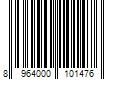 8 964000 101476